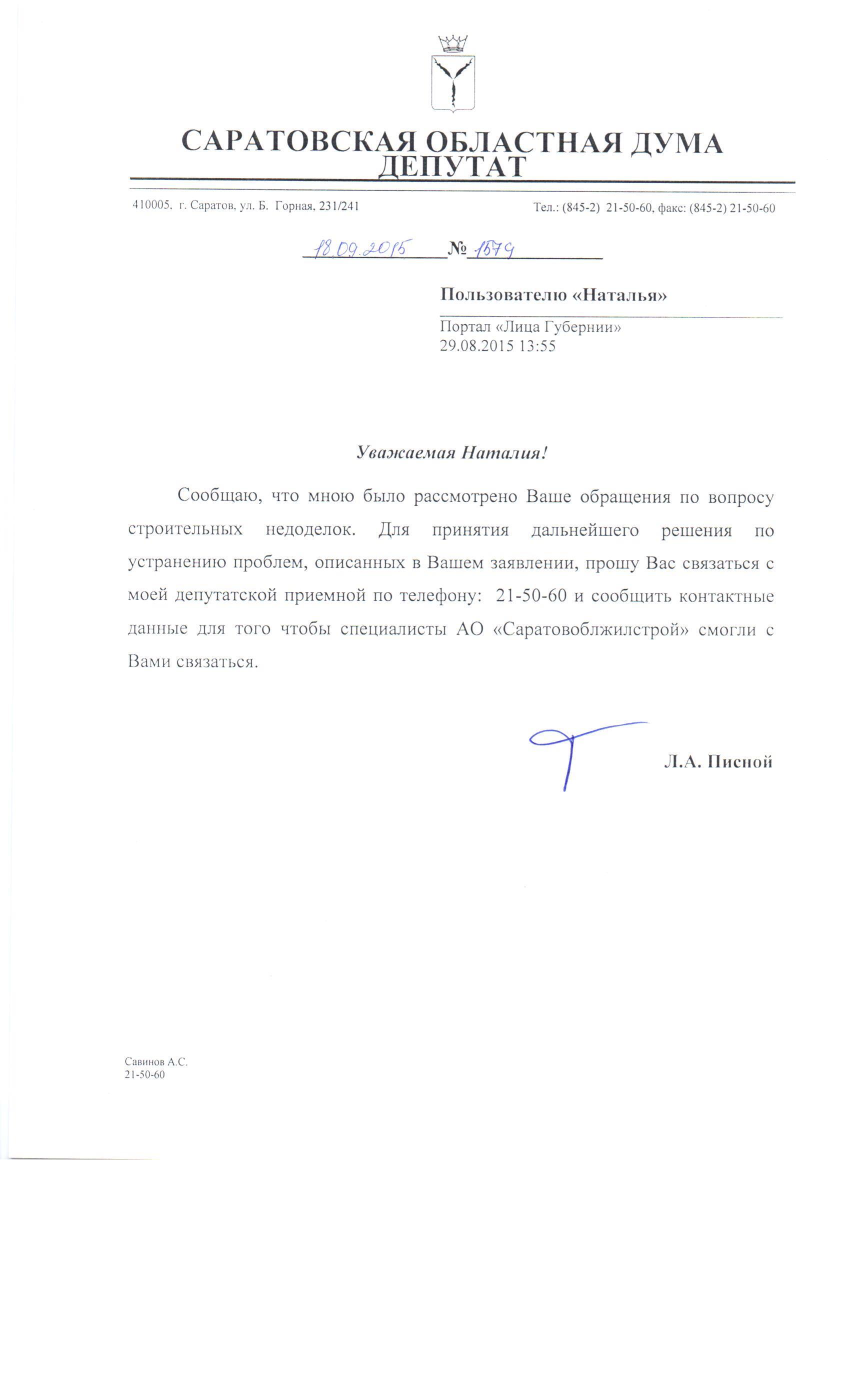 САРАТОВСКАЯ ОБЛАСТНАЯ ДУМА
ДЕПУТАТ

410005, г. Саратов, ул. Б. Горная, 231/241

Тел.: (845-2) 21-50-60, факс: (845-2) 21-50-60

18.09.2015 № 1579

Пользователю «Наталья»

Портал «Лица Губернии»
29.08.2015 13:55

Уважаемая Наталия!

Сообщаю, что мною было рассмотрено Ваше обращения по вопросу строительных недоделок. Для принятия дальнейшего решения по устранению проблем, описанных в Вашем заявлении, прошу Вас связаться с моей депутатской приемной по телефону: 21-50-60 и сообщить контактные данные для того чтобы специалисты АО «Саратовоблжилстрой» смогли с Вами связаться.

Л.А. Писной

Савинов А.С.
21-50-60